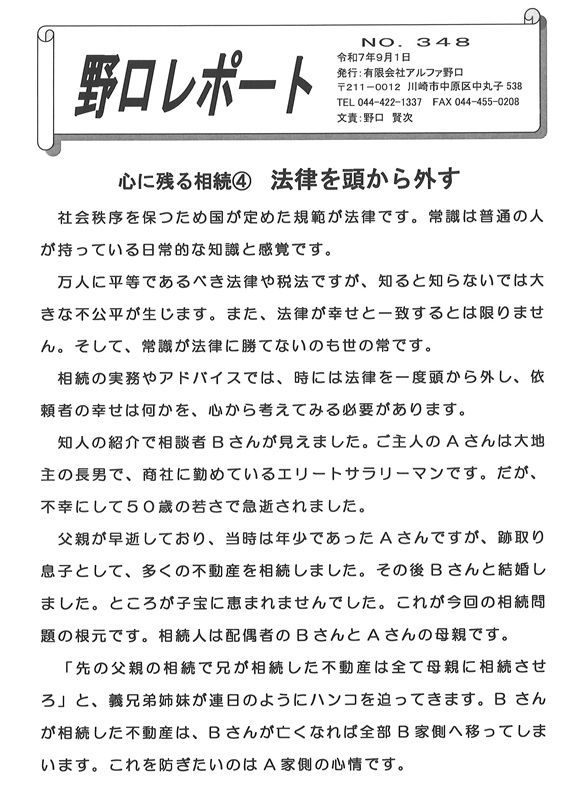 野口レポート

NO. 348
令和7年9月1日
発行：有限会社アルファ野口
〒211－0012 川崎市中原区中丸子 538
TEL 044-422-1337 FAX 044-455-0208
文責：野口 賢次

心に残る相続④ 法律を頭から外す

社会秩序を保つため国が定めた規範が法律です。常識は普通の人が持っている日常的な知識と感覚です。

万人に平等であるべき法律や税法ですが、知ると知らないでは大きな不公平が生じます。また、法律が幸せと一致するとは限りません。そして、常識が法律に勝てないのも世の常です。

相続の実務やアドバイスでは、時には法律を一度頭から外し、依頼者の幸せは何かを、心から考えてみる必要があります。

知人の紹介で相談者Ｂさんが見えました。ご主人のＡさんは大地主の長男で、商社に勤めているエリートサラリーマンです。だが、不幸にして５０歳の若さで急逝されました。

父親が早逝しており、当時は年少であったＡさんですが、跡取り息子として、多くの不動産を相続しました。その後Ｂさんと結婚しました。ところが子宝に恵まれませんでした。これが今回の相続問題の根元です。相続人は配偶者のＢさんとＡさんの母親です。

「先の父親の相続で兄が相続した不動産は全て母親に相続させろ」と、義兄弟姉妹が連日のようにハンコを迫ってきます。Ｂさんが相続した不動産は、Ｂさんが亡くなれば全部Ｂ家側へ移ってしまいます。これを防ぎたいのはＡ家側の心情です。